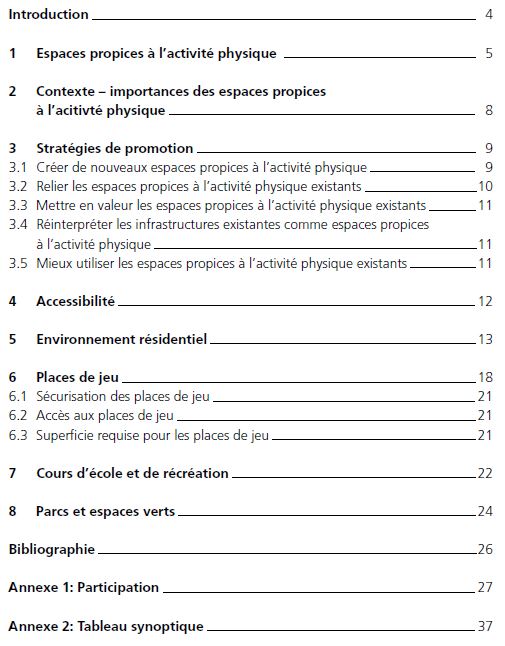 Introduction 4

1 Espaces propices à l'activité physique 5

2 Contexte – importances des espaces propices à l'acitivté physique 8

3 Stratégies de promotion 9
3.1 Créer de nouveaux espaces propices à l'activité physique 9
3.2 Relier les espaces propices à l'activité physique existants 10
3.3 Mettre en valeur les espaces propices à l'activité physique existants 11
3.4 Réinterpréter les infrastructures existantes comme espaces propices à l'activité physique 11
3.5 Mieux utiliser les espaces propices à l'activité physique existants 11

4 Accessibilité 12

5 Environnement résidentiel 13

6 Places de jeu 18
6.1 Sécurisation des places de jeu 21
6.2 Accès aux places de jeu 21
6.3 Superficie requise pour les places de jeu 21

7 Cours d'école et de récréation 22

8 Parcs et espaces verts 24

Bibliographie 26

Annexe 1: Participation 27

Annexe 2: Tableau synoptique 37